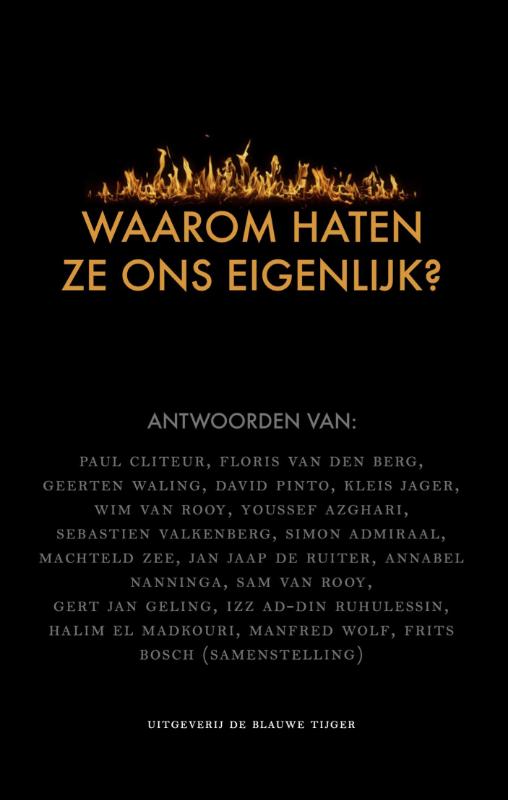 WAAROM HATEN
ZE ONS EIGENLIJK?

ANTWOORDEN VAN:

PAUL CLITEUR, FLORIS VAN DEN BERG, GEERTEN WALING, DAVID PINTO, KLEIS JAGER, WIM VAN ROOY, YOUSSEF AZGHARI, SEBASTIEN VALKENBERG, SIMON ADMIRAAL, MACHTELD ZEE, JAN JAAP DE RUITER, ANNABEL NANNINGA, SAM VAN ROOY, GERT JAN GELING, IZZ AD-DIN RUHULESSIN, HALIM EL MADKOURI, MANFRED WOLF, FRITS BOSCH (SAMENSTELLING)

UITGEVERIJ DE BLAUWE TIJGER